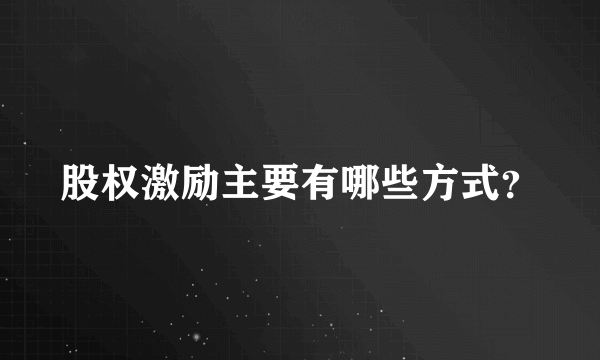 股权激励主要有哪些方式?